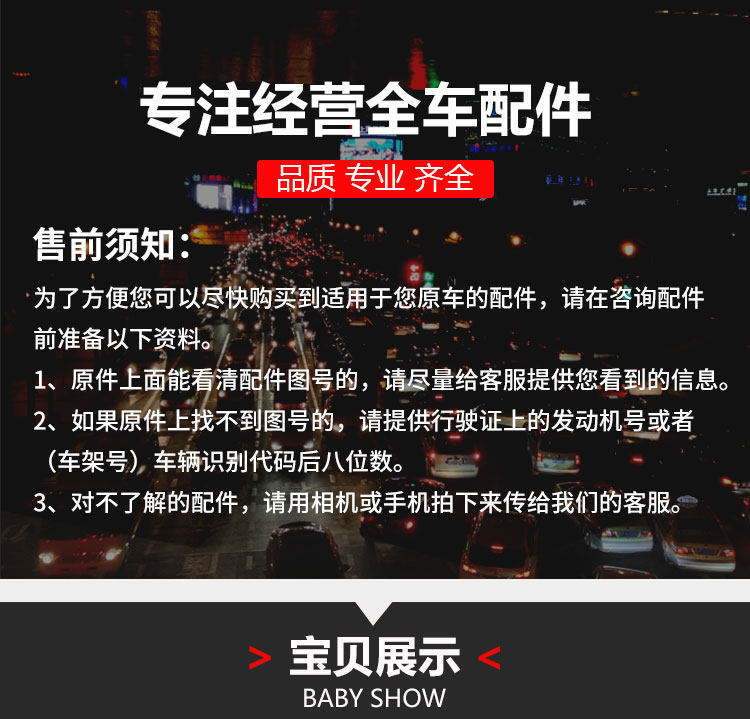 专注经营全车配件

品质 专业 齐全

售前须知：

为了方便您可以尽快购买到适用于您原车的配件，请在咨询配件前准备以下资料。

1、原件上面能看清配件图号的，请尽量给客服提供您看到的信息。

2、如果原件上找不到图号的，请提供行驶证上的发动机号或者（车架号）车辆识别代码后八位数。

3、对不了解的配件，请用相机或手机拍下来传给我们的客服。

> 宝贝展示 <

BABY SHOW